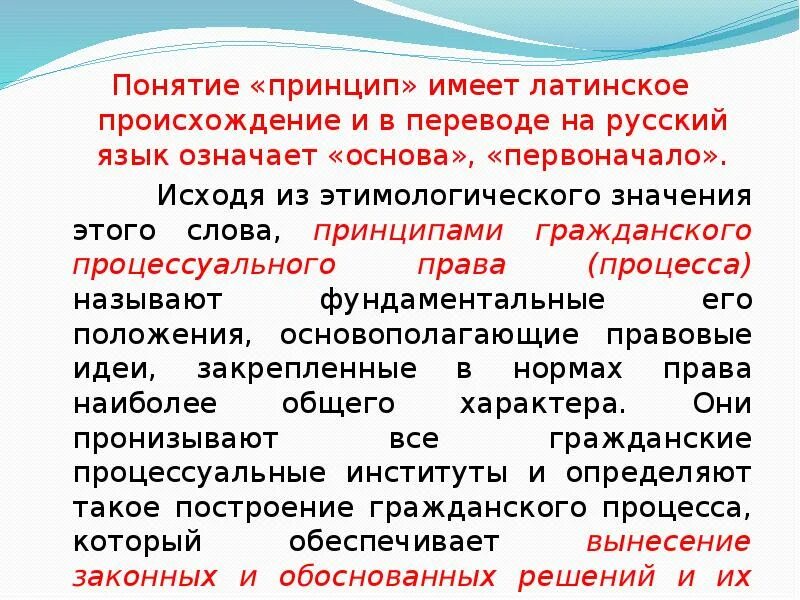 Понятие «принцип» имеет латинское происхождение и в переводе на русский язык означает «основа», «первоначало».

Исходя из этимологического значения этого слова, принципами гражданского процессуального права (процесса) называют фундаментальные его положения, основополагающие правовые идеи, закрепленные в нормах права наиболее общего характера. Они пронизывают все гражданские процессуальные институты и определяют такое построение гражданского процесса, который обеспечивает вынесение законных и обоснованных решений и их